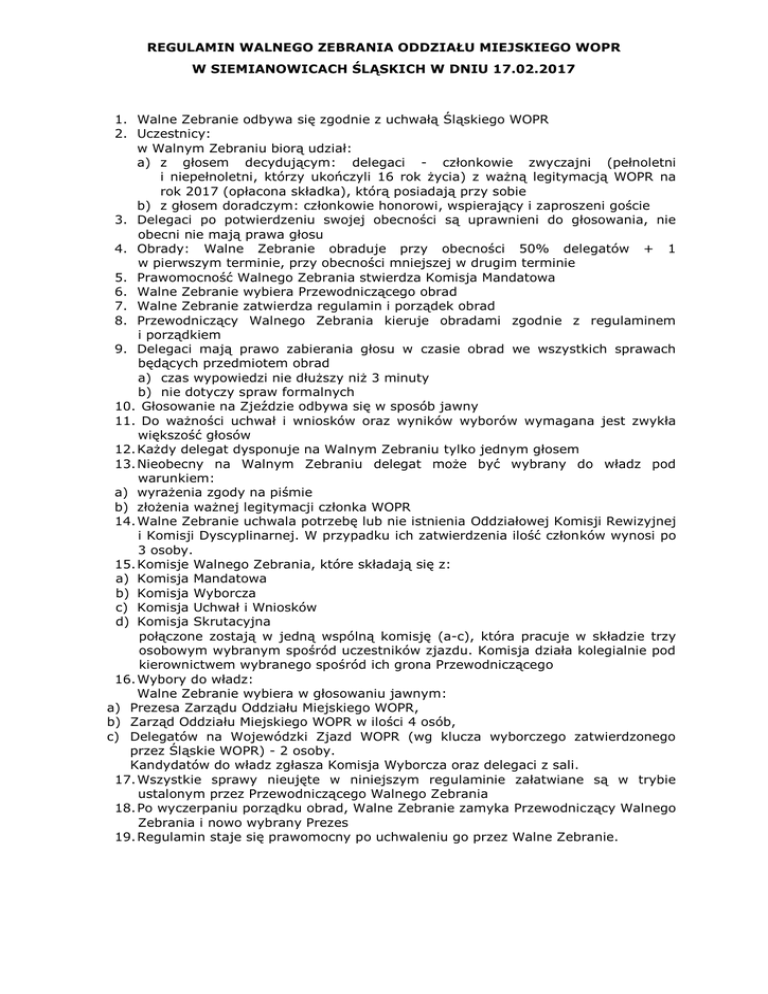 REGULAMIN WALNEGO ZEBRANIA ODDZIAŁU MIEJSKIEGO WOPR
W SIEMIANOWICACH ŚLĄSKICH W DNIU 17.02.2017

1. Walne Zebranie odbywa się zgodnie z uchwałą Śląskiego WOPR
2. Uczestnicy:
w Walnym Zebraniu biorą udział:
a) z głosem decydującym: delegaci - członkowie zwyczajni (pełnoletni i niepełnoletni, którzy ukończyli 16 rok życia) z ważną legitymacją WOPR na rok 2017 (opłacona składka), którą posiadają przy sobie
b) z głosem doradczym: członkowie honorowi, wspierający i zaproszeni goście
3. Delegaci po potwierdzeniu swojej obecności są uprawnieni do głosowania, nie obecni nie mają prawa głosu
4. Obrady: Walne Zebranie obraduje przy obecności 50% delegatów + 1 w pierwszym terminie, przy obecności mniejszej w drugim terminie
5. Prawomocność Walnego Zebrania stwierdza Komisja Mandatowa
6. Walne Zebranie wybiera Przewodniczącego obrad
7. Walne Zebranie zatwierdza regulamin i porządek obrad
8. Przewodniczący Walnego Zebrania kieruje obradami zgodnie z regulaminem i porządkiem
9. Delegaci mają prawo zabierania głosu w czasie obrad we wszystkich sprawach będących przedmiotem obrad
a) czas wypowiedzi nie dłuższy niż 3 minuty
b) nie dotyczy spraw formalnych
10. Głosowanie na Zjeździe odbywa się w sposób jawny
11. Do ważności uchwał i wniosków oraz wyników wyborów wymagana jest zwykła większość głosów
12. Każdy delegat dysponuje na Walnym Zebraniu tylko jednym głosem
13. Nieobecny na Walnym Zebraniu delegat może być wybrany do władz pod warunkiem:
a) wyrażenia zgody na piśmie
b) złożenia ważnej legitymacji członka WOPR
14. Walne Zebranie uchwala potrzebę lub nie istnienia Oddziałowej Komisji Rewizyjnej i Komisji Dyscyplinarnej. W przypadku ich zatwierdzenia ilość członków wynosi po 3 osoby.
15. Komisje Walnego Zebrania, które składają się z:
a) Komisja Mandatowa
b) Komisja Wyborcza
c) Komisja Uchwał i Wniosków
d) Komisja Skrutacyjna
połączone zostają w jedną wspólną komisję (a-c), która pracuje w składzie trzy osobowym wybranym spośród uczestników zjazdu. Komisja działa kolegialnie pod kierownictwem wybranego spośród ich grona Przewodniczącego
16. Wybory do władz:
Walne Zebranie wybiera w głosowaniu jawnym:
a) Prezesa Zarządu Oddziału Miejskiego WOPR,
b) Zarząd Oddziału Miejskiego WOPR w ilości 4 osób,
c) Delegatów na Wojewódzki Zjazd WOPR (wg klucza wyborczego zatwierdzonego przez Śląskie WOPR) - 2 osoby.
Kandydatów do władz zgłasza Komisja Wyborcza oraz delegaci z sali.
17. Wszystkie sprawy nieujęte w niniejszym regulaminie załatwiane są w trybie ustalonym przez Przewodniczącego Walnego Zebrania
18. Po wyczerpaniu porządku obrad, Walne Zebranie zamyka Przewodniczący Walnego Zebrania i nowo wybrany Prezes
19. Regulamin staje się prawomocny po uchwaleniu go przez Walne Zebranie.